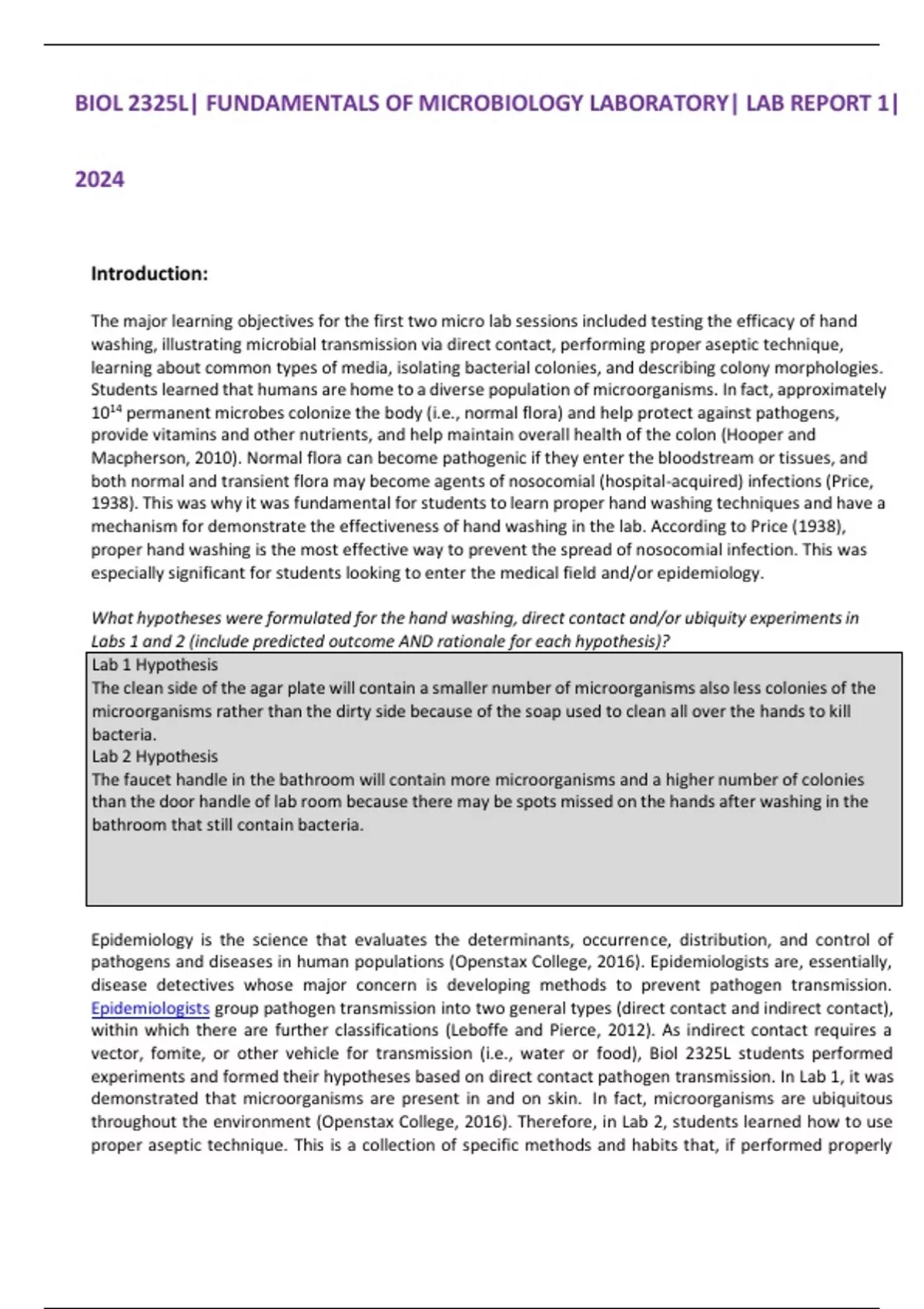 BIOL 2325L| FUNDAMENTALS OF MICROBIOLOGY LABORATORY| LAB REPORT 1| 2024

Introduction:

The major learning objectives for the first two micro lab sessions included testing the efficacy of hand washing, illustrating microbial transmission via direct contact, performing proper aseptic technique, learning about common types of media, isolating bacterial colonies, and describing colony morphologies. Students learned that humans are home to a diverse population of microorganisms. In fact, approximately $10^{14}$ permanent microbes colonize the body (i.e., normal flora) and help protect against pathogens, provide vitamins and other nutrients, and help maintain overall health of the colon (Hooper and Macpherson, 2010). Normal flora can become pathogenic if they enter the bloodstream or tissues, and both normal and transient flora may become agents of nosocomial (hospital-acquired) infections (Price, 1938). This was why it was fundamental for students to learn proper hand washing techniques and have a mechanism for demonstrate the effectiveness of hand washing in the lab. According to Price (1938), proper hand washing is the most effective way to prevent the spread of nosocomial infection. This was especially significant for students looking to enter the medical field and/or epidemiology.

What hypotheses were formulated for the hand washing, direct contact and/or ubiquity experiments in Labs 1 and 2 (include predicted outcome AND rationale for each hypothesis)?

Lab 1 Hypothesis
The clean side of the agar plate will contain a smaller number of microorganisms also less colonies of the microorganisms rather than the dirty side because of the soap used to clean all over the hands to kill bacteria.
Lab 2 Hypothesis
The faucet handle in the bathroom will contain more microorganisms and a higher number of colonies than the door handle of lab room because there may be spots missed on the hands after washing in the bathroom that still contain bacteria.

Epidemiology is the science that evaluates the determinants, occurrence, distribution, and control of pathogens and diseases in human populations (Openstax College, 2016). Epidemiologists are, essentially, disease detectives whose major concern is developing methods to prevent pathogen transmission. Epidemiologists group pathogen transmission into two general types (direct contact and indirect contact), within which there are further classifications (Leboffe and Pierce, 2012). As indirect contact requires a vector, fomite, or other vehicle for transmission (i.e., water or food), Biol 2325L students performed experiments and formed their hypotheses based on direct contact pathogen transmission. In Lab 1, it was demonstrated that microorganisms are present in and on skin. In fact, microorganisms are ubiquitous throughout the environment (Openstax College, 2016). Therefore, in Lab 2, students learned how to use proper aseptic technique. This is a collection of specific methods and habits that, if performed properly